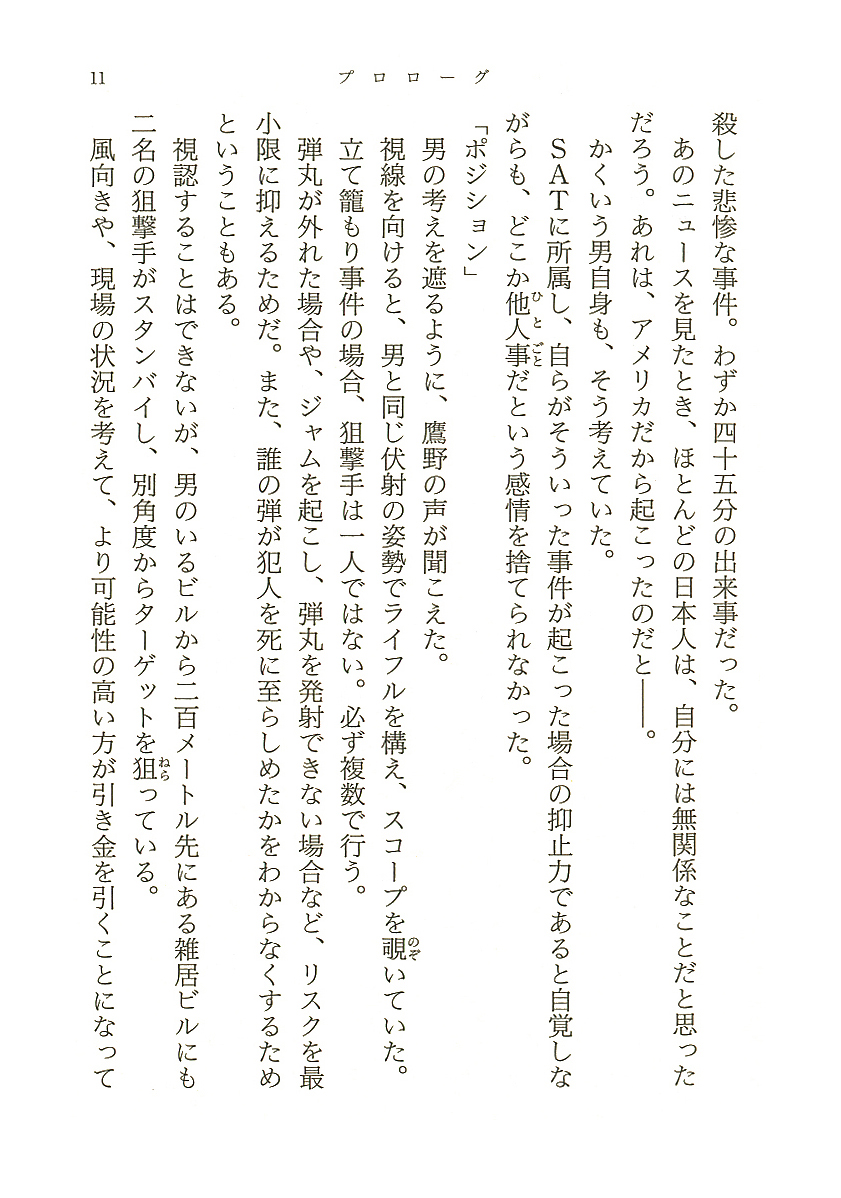 11　　プロローグ

殺した悲惨な事件。わずか四十五分の出来事だった。

あのニュースを見たとき、ほとんどの日本人は、自分には無関係なことだと思っただろう。あれは、アメリカだから起こったのだと――。

かくいう男自身も、そう考えていた。

SATに所属し、自らがそういった事件が起こった場合の抑止力であると自覚しながらも、どこか他人事だという感情を捨てられなかった。

「ポジション」

男の考えを遮るように、鷹野の声が聞こえた。

視線を向けると、男と同じ伏射の姿勢でライフルを構え、スコープを覗いていた。

立て籠もり事件の場合、狙撃手は一人ではない。必ず複数で行う。

弾丸が外れた場合や、ジャムを起こし、弾丸を発射できない場合など、リスクを最小限に抑えるためだ。また、誰の弾が犯人を死に至らしめたかをわからなくするためということもある。

視認することはできないが、男のいるビルから二百メートル先にある雑居ビルにも二名の狙撃手がスタンバイし、別角度からターゲットを狙っている。

風向きや、現場の状況を考えて、より可能性の高い方が引き金を引くことになって